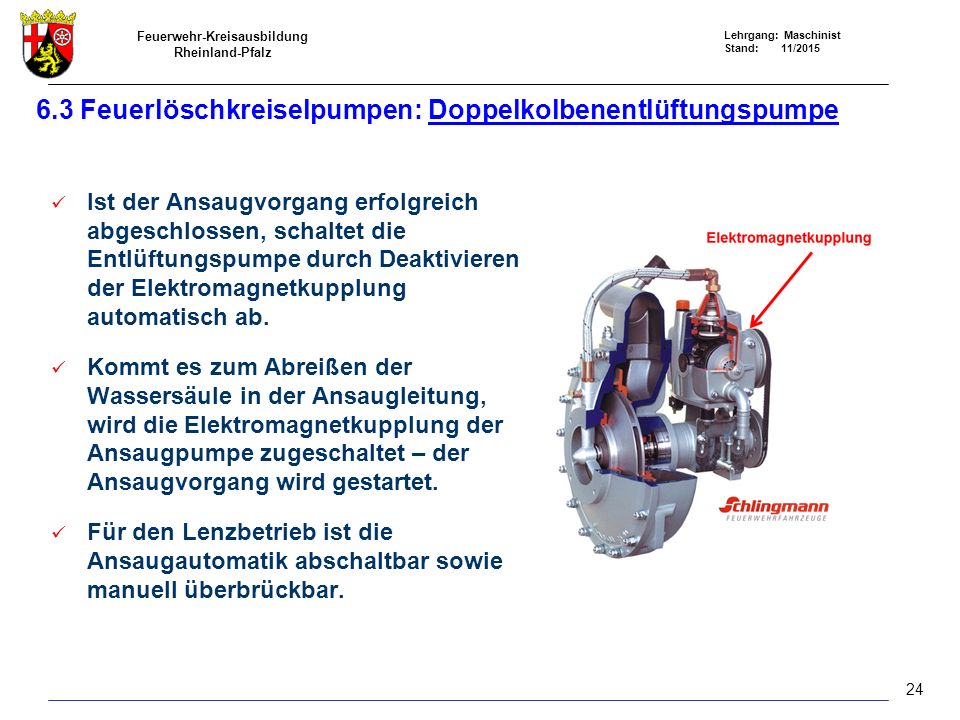 Feuerwehr-Kreisausbildung
Rheinland-Pfalz

Lehrgang: Maschinist
Stand: 11/2015

6.3 Feuerlöschkreiselpumpen: Doppelkolbenentlüftungspumpe

✓ Ist der Ansaugvorgang erfolgreich abgeschlossen, schaltet die Entlüftungspumpe durch Deaktivieren der Elektromagnetkupplung automatisch ab.

✓ Kommt es zum Abreißen der Wassersäule in der Ansaugleitung, wird die Elektromagnetkupplung der Ansaugpumpe zugeschaltet – der Ansaugvorgang wird gestartet.

✓ Für den Lenzbetrieb ist die Ansaugautomatik abschaltbar sowie manuell überbrückbar.

Elektromagnetkupplung

Schlingmann
FEUERWEHRFAHRZEUGE

24